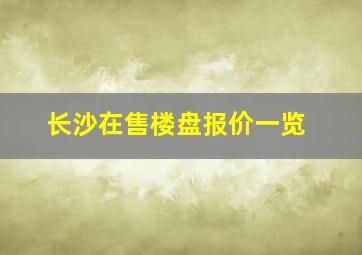 长沙在售楼盘报价一览